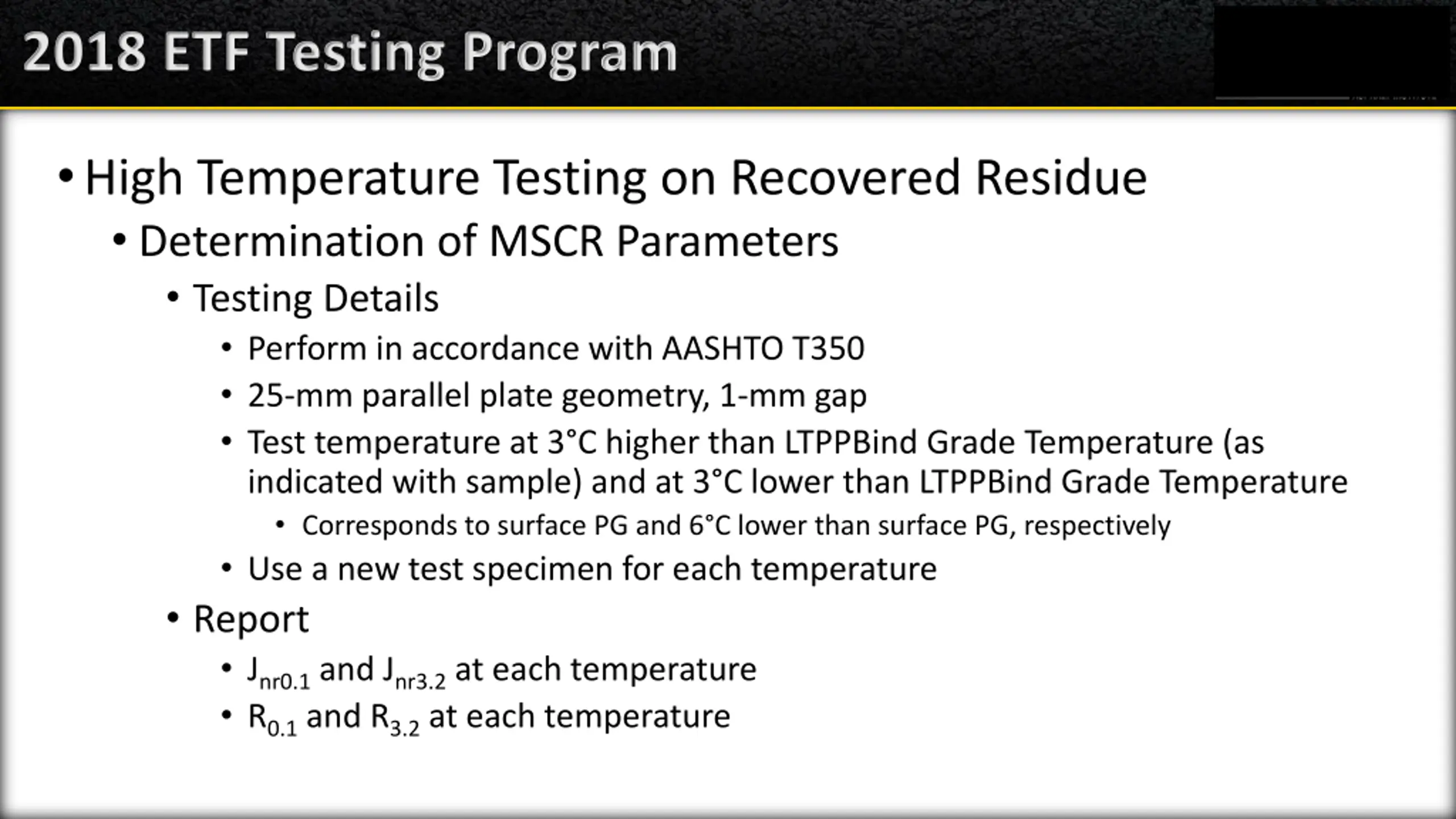 2018 ETF Testing Program

• High Temperature Testing on Recovered Residue
  • Determination of MSCR Parameters
    • Testing Details
      • Perform in accordance with AASHTO T350
      • 25-mm parallel plate geometry, 1-mm gap
      • Test temperature at 3°C higher than LTPPBind Grade Temperature (as indicated with sample) and at 3°C lower than LTPPBind Grade Temperature
        • Corresponds to surface PG and 6°C lower than surface PG, respectively
      • Use a new test specimen for each temperature
    • Report
      • $J_{nr0.1}$ and $J_{nr3.2}$ at each temperature
      • $R_{0.1}$ and $R_{3.2}$ at each temperature